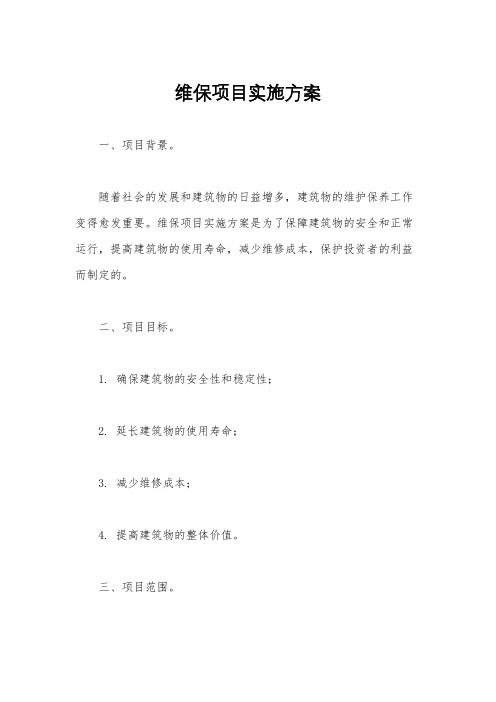 维保项目实施方案

一、项目背景。

随着社会的发展和建筑物的日益增多，建筑物的维护保养工作变得愈发重要。维保项目实施方案是为了保障建筑物的安全和正常运行，提高建筑物的使用寿命，减少维修成本，保护投资者的利益而制定的。

二、项目目标。

1. 确保建筑物的安全性和稳定性；

2. 延长建筑物的使用寿命；

3. 减少维修成本；

4. 提高建筑物的整体价值。

三、项目范围。